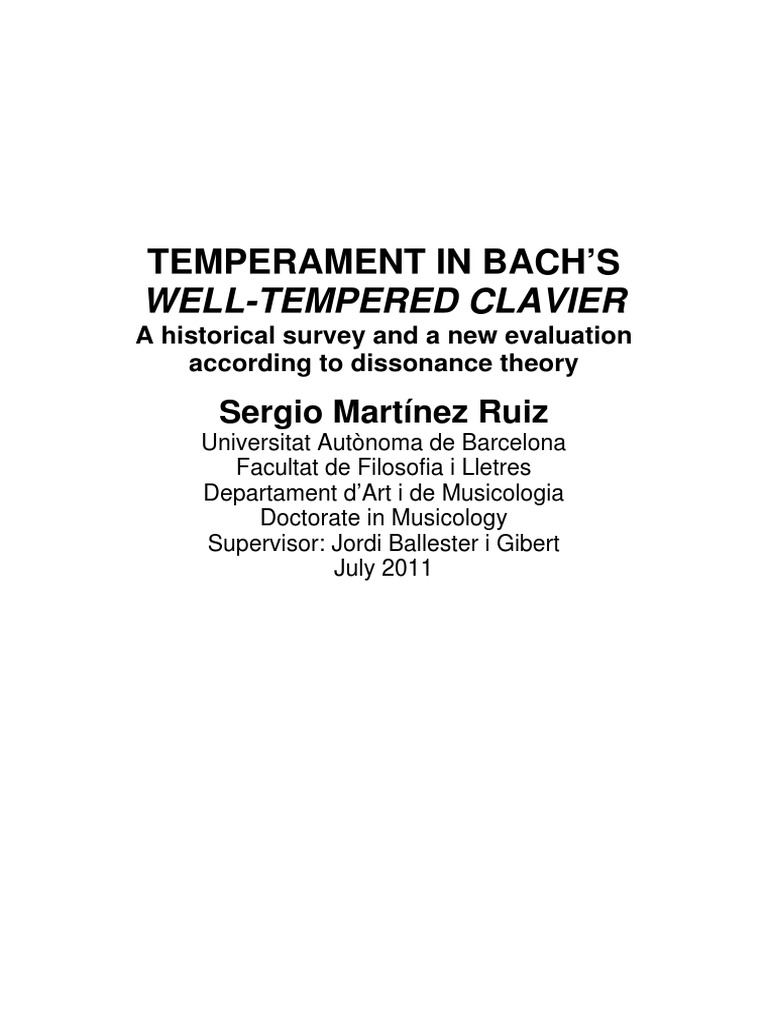 TEMPERAMENT IN BACH'S
WELL-TEMPERED CLAVIER
A historical survey and a new evaluation according to dissonance theory

Sergio Martínez Ruiz
Universitat Autònoma de Barcelona
Facultat de Filosofia i Lletres
Departament d'Art i de Musicologia
Doctorate in Musicology
Supervisor: Jordi Ballester i Gibert
July 2011